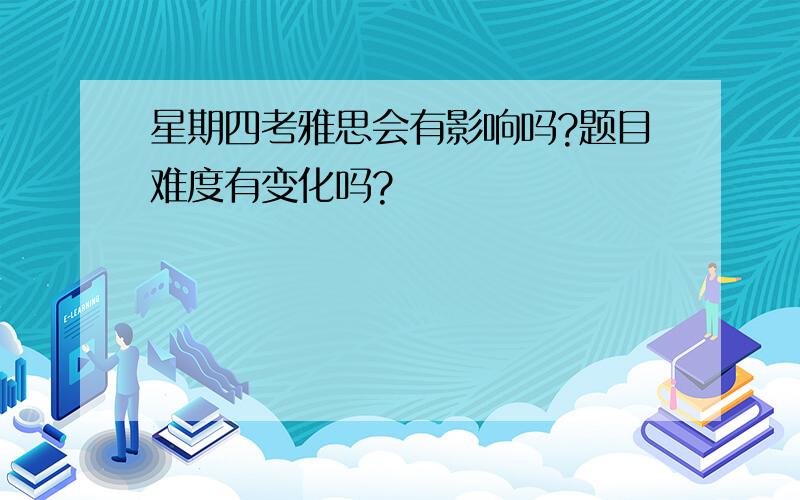 星期四考雅思会有影响吗?题目难度有变化吗?

E-LEARNING